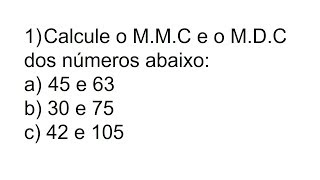 1)Calcule o M.M.C e o M.D.C dos números abaixo:
a) 45 e 63
b) 30 e 75
c) 42 e 105